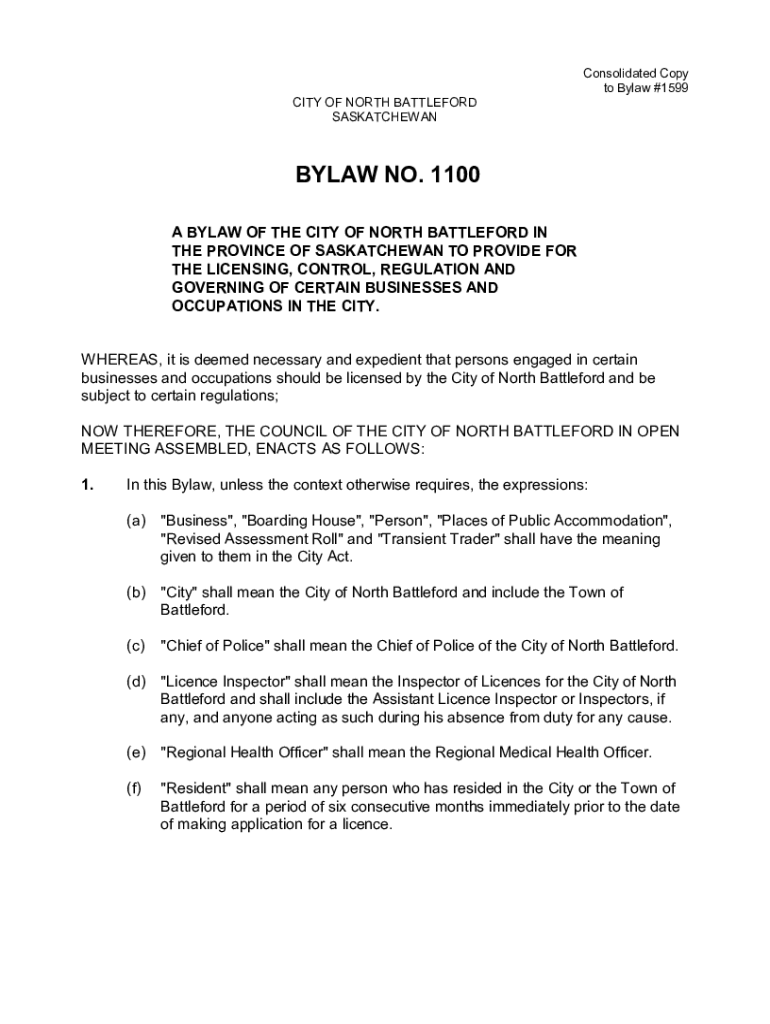 Consolidated Copy
to Bylaw #1599

CITY OF NORTH BATTLEFORD
SASKATCHEWAN

BYLAW NO. 1100

A BYLAW OF THE CITY OF NORTH BATTLEFORD IN THE PROVINCE OF SASKATCHEWAN TO PROVIDE FOR THE LICENSING, CONTROL, REGULATION AND GOVERNING OF CERTAIN BUSINESSES AND OCCUPATIONS IN THE CITY.

WHEREAS, it is deemed necessary and expedient that persons engaged in certain businesses and occupations should be licensed by the City of North Battleford and be subject to certain regulations;

NOW THEREFORE, THE COUNCIL OF THE CITY OF NORTH BATTLEFORD IN OPEN MEETING ASSEMBLED, ENACTS AS FOLLOWS:

1. In this Bylaw, unless the context otherwise requires, the expressions:

(a) "Business", "Boarding House", "Person", "Places of Public Accommodation", "Revised Assessment Roll" and "Transient Trader" shall have the meaning given to them in the City Act.

(b) "City" shall mean the City of North Battleford and include the Town of Battleford.

(c) "Chief of Police" shall mean the Chief of Police of the City of North Battleford.

(d) "Licence Inspector" shall mean the Inspector of Licences for the City of North Battleford and shall include the Assistant Licence Inspector or Inspectors, if any, and anyone acting as such during his absence from duty for any cause.

(e) "Regional Health Officer" shall mean the Regional Medical Health Officer.

(f) "Resident" shall mean any person who has resided in the City or the Town of Battleford for a period of six consecutive months immediately prior to the date of making application for a licence.